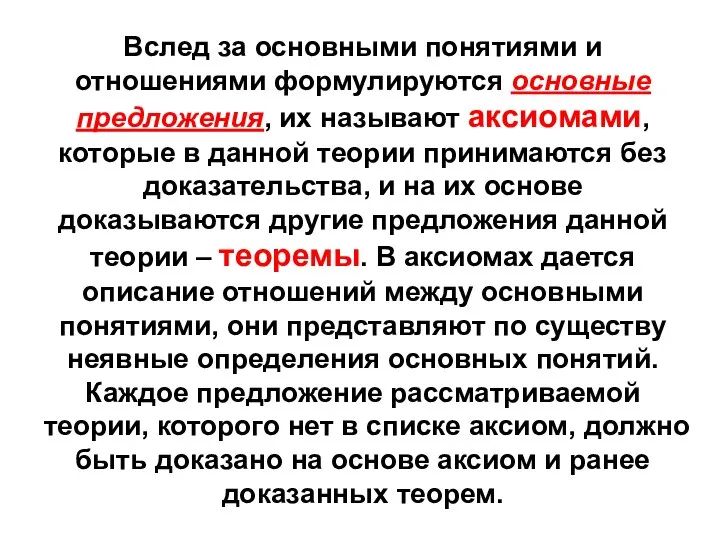 Вслед за основными понятиями и отношениями формулируются основные предложения, их называют аксиомами, которые в данной теории принимаются без доказательства, и на их основе доказываются другие предложения данной теории – теоремы. В аксиомах дается описание отношений между основными понятиями, они представляют по существу неявные определения основных понятий. Каждое предложение рассматриваемой теории, которого нет в списке аксиом, должно быть доказано на основе аксиом и ранее доказанных теорем.